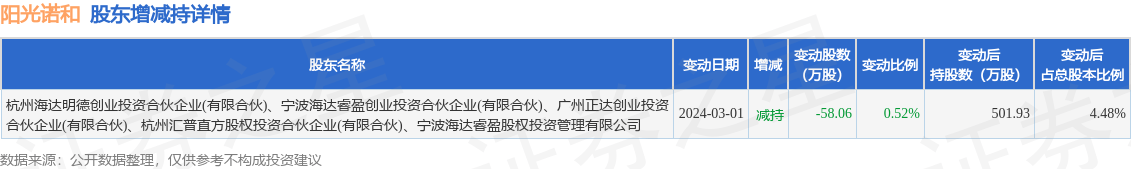 阳光诺和 股东增减持详情

| 股东名称 | 变动日期 | 增减 | 变动股数（万股） | 变动比例 | 变动后持股数（万股） | 变动后占总股本比例 |
|---|---|---|---|---|---|---|
| 杭州海达明德创业投资合伙企业(有限合伙)、宁波海达睿盈创业投资合伙企业(有限合伙)、广州正达创业投资合伙企业(有限合伙)、杭州汇普直方股权投资合伙企业(有限合伙)、宁波海达睿盈股权投资管理有限公司 | 2024-03-01 | 减持 | -58.06 | 0.52% | 501.93 | 4.48% |

数据来源：公开数据整理，仅供参考不构成投资建议